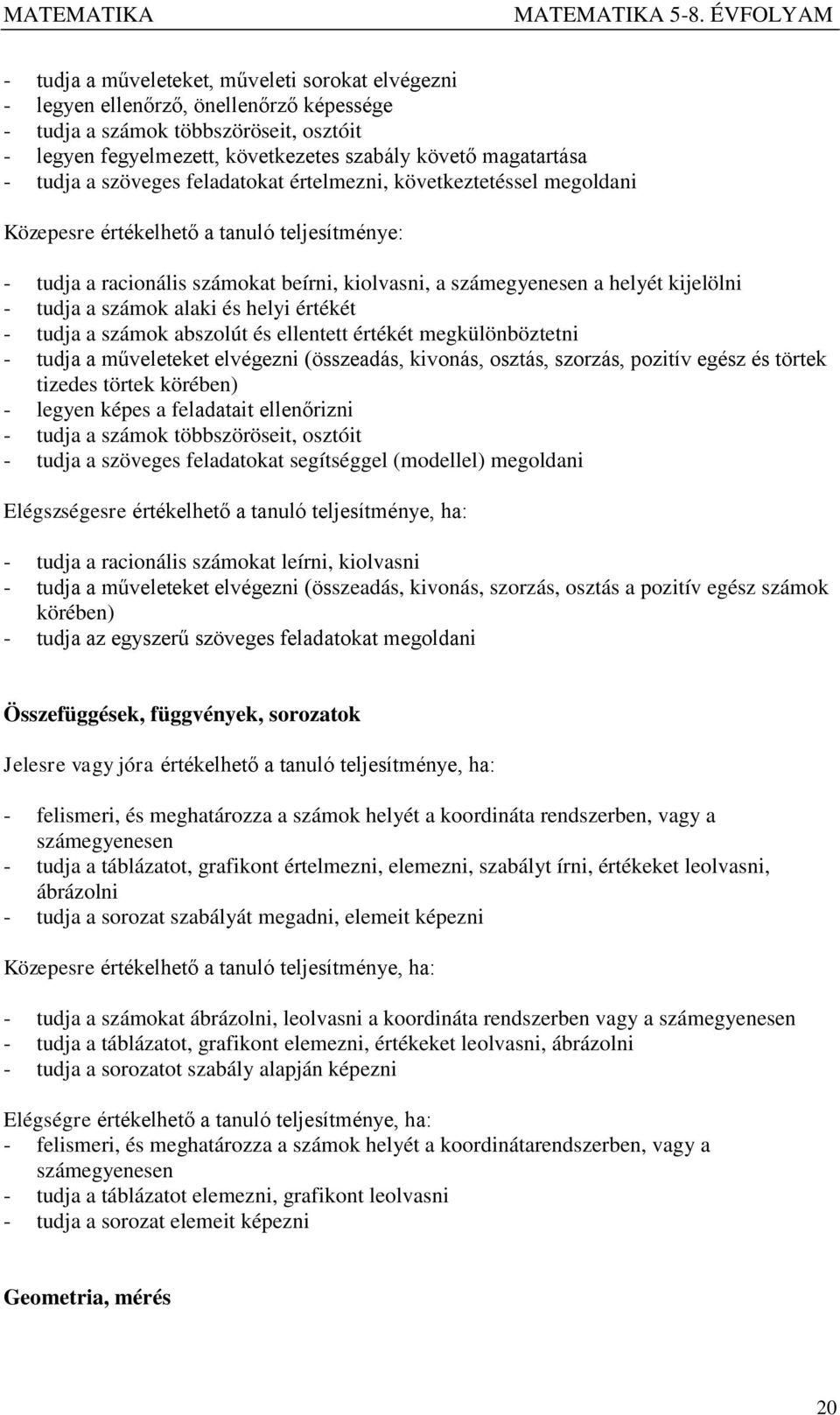 MATEMATIKA MATEMATIKA 5-8. ÉVFOLYAM

- tudja a műveleteket, műveleti sorokat elvégezni
- legyen ellenőrző, önellenőrző képessége
- tudja a számok többszöröseit, osztóit
- legyen fegyelmezett, következetes szabály követő magatartása
- tudja a szöveges feladatokat értelmezni, következtetéssel megoldani

Közepesre értékelhető a tanuló teljesítménye:

- tudja a racionális számokat beírni, kiolvasni, a számegyenesen a helyét kijelölni
- tudja a számok alaki és helyi értékét
- tudja a számok abszolút és ellentett értékét megkülönböztetni
- tudja a műveleteket elvégezni (összeadás, kivonás, osztás, szorzás, pozitív egész és törtek tizedes törtek körében)
- legyen képes a feladatait ellenőrizni
- tudja a számok többszöröseit, osztóit
- tudja a szöveges feladatokat segítséggel (modellel) megoldani

Elégszségesre értékelhető a tanuló teljesítménye, ha:

- tudja a racionális számokat leírni, kiolvasni
- tudja a műveleteket elvégezni (összeadás, kivonás, szorzás, osztás a pozitív egész számok körében)
- tudja az egyszerű szöveges feladatokat megoldani

Összefüggések, függvények, sorozatok

Jelesre vagy jóra értékelhető a tanuló teljesítménye, ha:

- felismeri, és meghatározza a számok helyét a koordináta rendszerben, vagy a számegyenesen
- tudja a táblázatot, grafikont értelmezni, elemezni, szabályt írni, értékeket leolvasni, ábrázolni
- tudja a sorozat szabályát megadni, elemeit képezni

Közepesre értékelhető a tanuló teljesítménye, ha:

- tudja a számokat ábrázolni, leolvasni a koordináta rendszerben vagy a számegyenesen
- tudja a táblázatot, grafikont elemezni, értékeket leolvasni, ábrázolni
- tudja a sorozatot szabály alapján képezni

Elégségre értékelhető a tanuló teljesítménye, ha:
- felismeri, és meghatározza a számok helyét a koordinátarendszerben, vagy a számegyenesen
- tudja a táblázatot elemezni, grafikont leolvasni
- tudja a sorozat elemeit képezni

Geometria, mérés

20